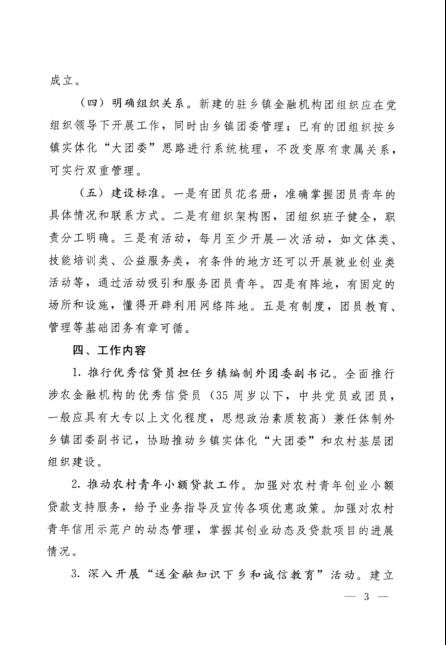 成立。

（四）明确组织关系。新建的驻乡镇金融机构团组织应在党组织领导下开展工作，同时由乡镇团委管理；已有的团组织按乡镇实体化“大团委”思路进行系统梳理，不改变原有隶属关系，可实行双重管理。

（五）建设标准。一是有团员花名册，准确掌握团员青年的具体情况和联系方式。二是有组织架构图，团组织班子健全，职责分工明确。三是有活动，每月至少开展一次活动，如文体类、技能培训类、公益服务类，有条件的地方还可以开展就业创业类活动等，通过活动吸引和服务团员青年。四是有阵地，有固定的场所和设施，懂得开辟利用网络阵地。五是有制度，团员教育、管理等基础团务有章可循。

四、工作内容

1. 推行优秀信贷员担任乡镇编制外团委副书记。全面推行涉农金融机构的优秀信贷员（35周岁以下，中共党员或团员，一般应具有大专以上文化程度，思想政治素质较高）兼任体制外乡镇团委副书记，协助推动乡镇实体化“大团委”和农村基层团组织建设。

2. 推动农村青年小额贷款工作。加强对农村青年创业小额贷款支持服务，给予业务指导及宣传各项优惠政策。加强对农村青年信用示范户的动态管理，掌握其创业动态及贷款项目的进展情况。

3. 深入开展“送金融知识下乡和诚信教育”活动。建立

— 3 —